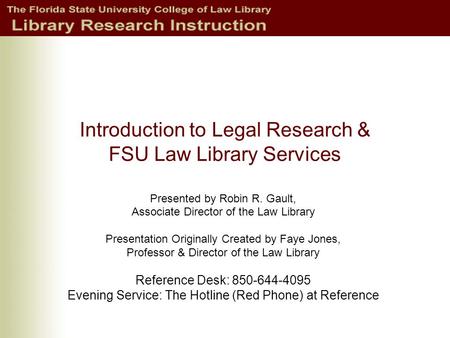 The Florida State University College of Law Library
Library Research Instruction

Introduction to Legal Research & FSU Law Library Services

Presented by Robin R. Gault,
Associate Director of the Law Library

Presentation Originally Created by Faye Jones,
Professor & Director of the Law Library

Reference Desk: 850-644-4095
Evening Service: The Hotline (Red Phone) at Reference